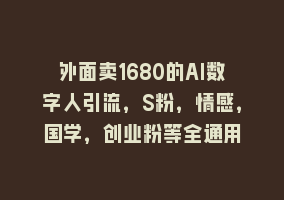 外面卖1680的AI数字人引流，S粉，情感，国学，创业粉等全通用